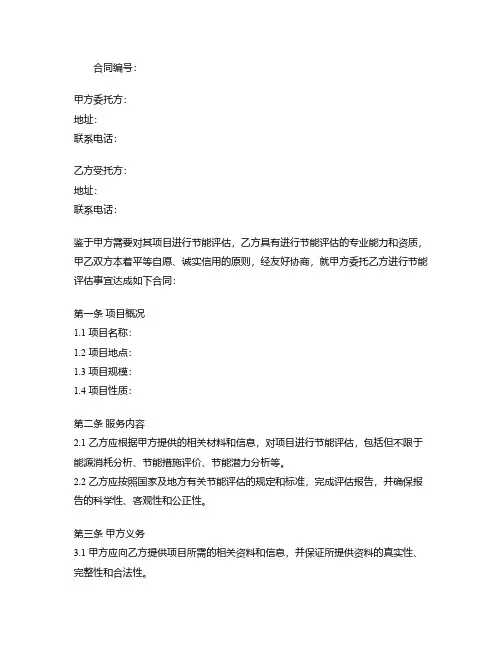 合同编号：

甲方委托方：
地址：
联系电话：

乙方受托方：
地址：
联系电话：

鉴于甲方需要对其项目进行节能评估，乙方具有进行节能评估的专业能力和资质，甲乙双方本着平等自愿、诚实信用的原则，经友好协商，就甲方委托乙方进行节能评估事宜达成如下合同：

第一条 项目概况
1.1 项目名称：
1.2 项目地点：
1.3 项目规模：
1.4 项目性质：

第二条 服务内容
2.1 乙方应根据甲方提供的相关材料和信息，对项目进行节能评估，包括但不限于能源消耗分析、节能措施评价、节能潜力分析等。
2.2 乙方应按照国家及地方有关节能评估的规定和标准，完成评估报告，并确保报告的科学性、客观性和公正性。

第三条 甲方义务
3.1 甲方应向乙方提供项目所需的相关资料和信息，并保证所提供资料的真实性、完整性和合法性。